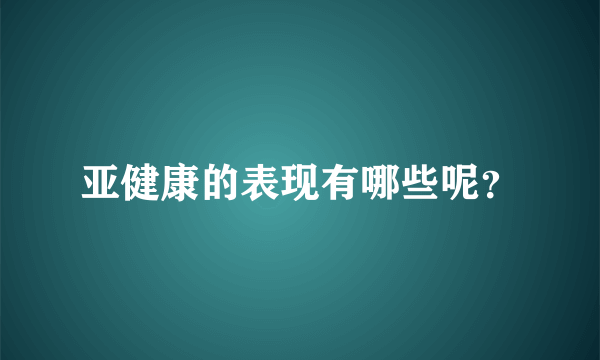 亚健康的表现有哪些呢？